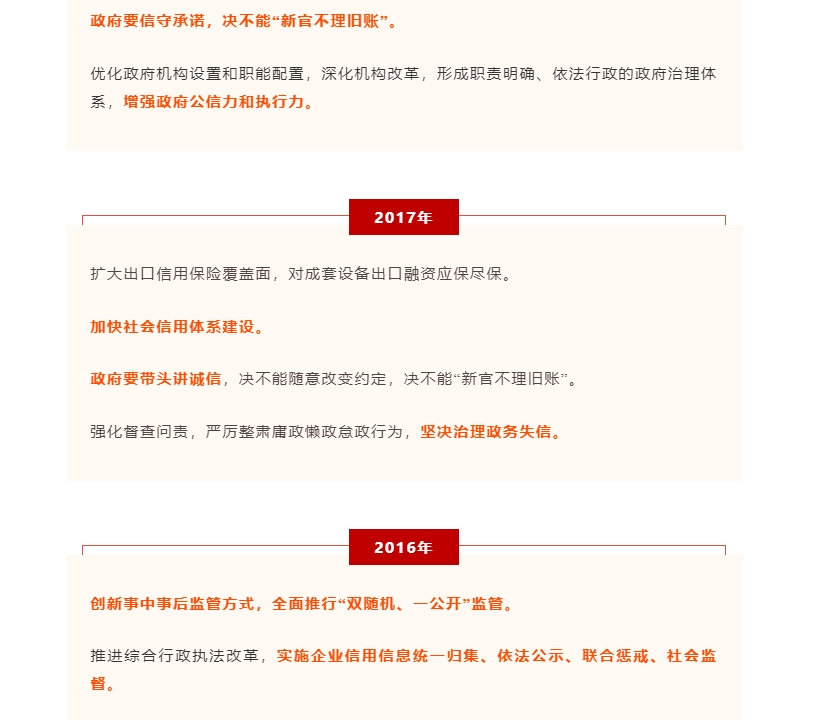 政府要信守承诺，决不能“新官不理旧账”。

优化政府机构设置和职能配置，深化机构改革，形成职责明确、依法行政的政府治理体系，增强政府公信力和执行力。

2017年

扩大出口信用保险覆盖面，对成套设备出口融资应保尽保。

加快社会信用体系建设。

政府要带头讲诚信，决不能随意改变约定，决不能“新官不理旧账”。

强化督查问责，严厉整肃庸政懒政怠政行为，坚决治理政务失信。

2016年

创新事中事后监管方式，全面推行“双随机、一公开”监管。

推进综合行政执法改革，实施企业信用信息统一归集、依法公示、联合惩戒、社会监督。